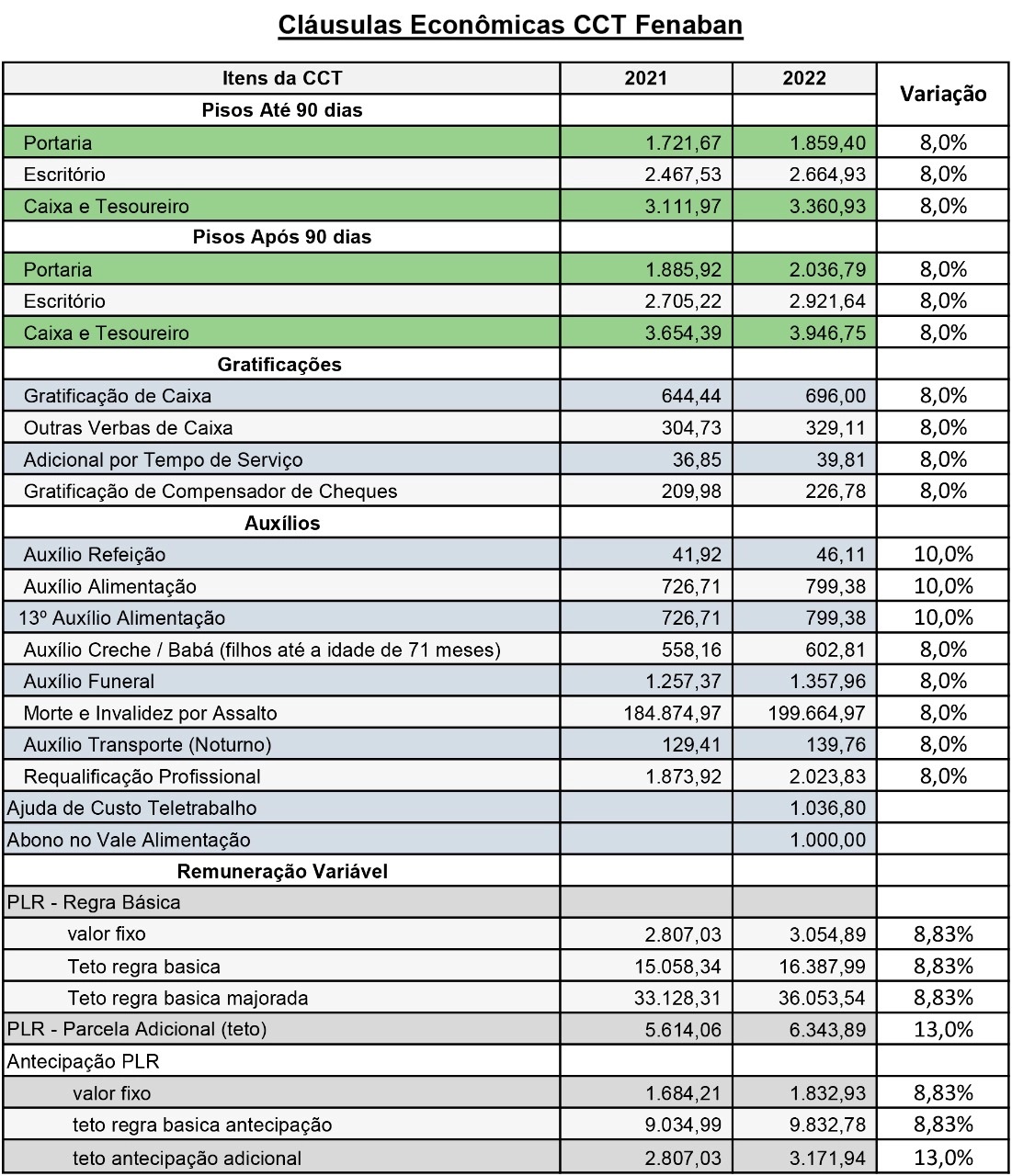 Cláusulas Econômicas CCT Fenaban

| Itens da CCT | 2021 | 2022 | Variação |
|---|---|---|---|
| Pisos Até 90 dias | | | |
| Portaria | 1.721,67 | 1.859,40 | 8,0% |
| Escritório | 2.467,53 | 2.664,93 | 8,0% |
| Caixa e Tesoureiro | 3.111,97 | 3.360,93 | 8,0% |
| Pisos Após 90 dias | | | |
| Portaria | 1.885,92 | 2.036,79 | 8,0% |
| Escritório | 2.705,22 | 2.921,64 | 8,0% |
| Caixa e Tesoureiro | 3.654,39 | 3.946,75 | 8,0% |
| Gratificações | | | |
| Gratificação de Caixa | 644,44 | 696,00 | 8,0% |
| Outras Verbas de Caixa | 304,73 | 329,11 | 8,0% |
| Adicional por Tempo de Serviço | 36,85 | 39,81 | 8,0% |
| Gratificação de Compensador de Cheques | 209,98 | 226,78 | 8,0% |
| Auxílios | | | |
| Auxílio Refeição | 41,92 | 46,11 | 10,0% |
| Auxílio Alimentação | 726,71 | 799,38 | 10,0% |
| 13º Auxílio Alimentação | 726,71 | 799,38 | 10,0% |
| Auxílio Creche / Babá (filhos até a idade de 71 meses) | 558,16 | 602,81 | 8,0% |
| Auxílio Funeral | 1.257,37 | 1.357,96 | 8,0% |
| Morte e Invalidez por Assalto | 184.874,97 | 199.664,97 | 8,0% |
| Auxílio Transporte (Noturno) | 129,41 | 139,76 | 8,0% |
| Requalificação Profissional | 1.873,92 | 2.023,83 | 8,0% |
| Ajuda de Custo Teletrabalho | | 1.036,80 | |
| Abono no Vale Alimentação | | 1.000,00 | |
| Remuneração Variável | | | |
| PLR - Regra Básica | | | |
| valor fixo | 2.807,03 | 3.054,89 | 8,83% |
| Teto regra basica | 15.058,34 | 16.387,99 | 8,83% |
| Teto regra basica majorada | 33.128,31 | 36.053,54 | 8,83% |
| PLR - Parcela Adicional (teto) | 5.614,06 | 6.343,89 | 13,0% |
| Antecipação PLR | | | |
| valor fixo | 1.684,21 | 1.832,93 | 8,83% |
| teto regra basica antecipação | 9.034,99 | 9.832,78 | 8,83% |
| teto antecipação adicional | 2.807,03 | 3.171,94 | 13,0% |